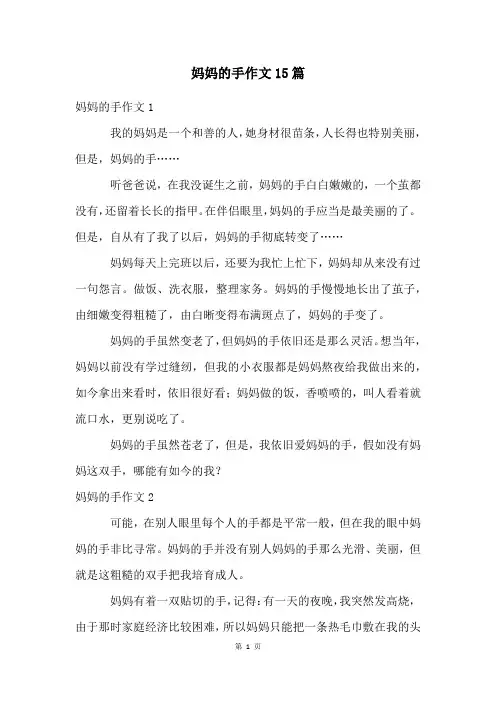 妈妈的手作文15篇

妈妈的手作文1

我的妈妈是一个和善的人，她身材很苗条，人长得也特别美丽，但是，妈妈的手……

听爸爸说，在我没诞生之前，妈妈的手白白嫩嫩的，一个茧都没有，还留着长长的指甲。在伴侣眼里，妈妈的手应当是最美丽的了。但是，自从有了我了以后，妈妈的手彻底转变了……

妈妈每天上完班以后，还要为我忙上忙下，妈妈却从来没有过一句怨言。做饭、洗衣服，整理家务。妈妈的手慢慢地长出了茧子，由细嫩变得粗糙了，由白晰变得布满斑点了，妈妈的手变了。

妈妈的手虽然变老了，但妈妈的手依旧还是那么灵活。想当年，妈妈以前没有学过缝纫，但我的小衣服都是妈妈熬夜给我做出来的，如今拿出来看时，依旧很好看；妈妈做的饭，香喷喷的，叫人看着就流口水，更别说吃了。

妈妈的手虽然苍老了，但是，我依旧爱妈妈的手，假如没有妈妈这双手，哪能有如今的我？

妈妈的手作文2

可能，在别人眼里每个人的手都是平常一般，但在我的眼中妈妈的手非比寻常。妈妈的手并没有别人妈妈的手那么光滑、美丽，但就是这粗糙的双手把我培育成人。

妈妈有着一双贴切的手，记得：有一天的夜晚，我突然发高烧，由于那时家庭经济比较困难，所以妈妈只能把一条热毛巾敷在我的头

第 1 页